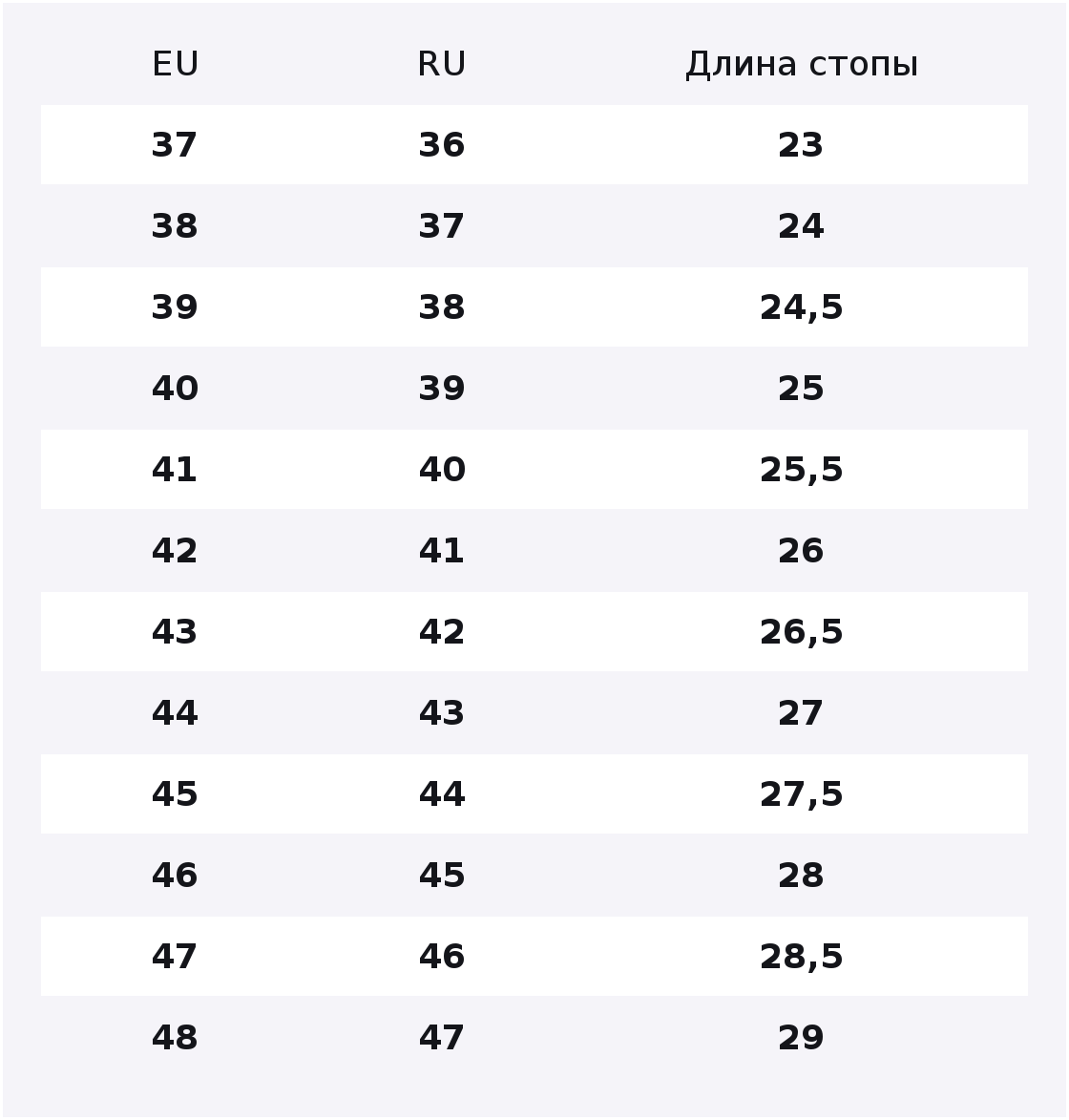 | EU | RU | Длина стопы |
|---|---|---|
| 37 | 36 | 23 |
| 38 | 37 | 24 |
| 39 | 38 | 24,5 |
| 40 | 39 | 25 |
| 41 | 40 | 25,5 |
| 42 | 41 | 26 |
| 43 | 42 | 26,5 |
| 44 | 43 | 27 |
| 45 | 44 | 27,5 |
| 46 | 45 | 28 |
| 47 | 46 | 28,5 |
| 48 | 47 | 29 |